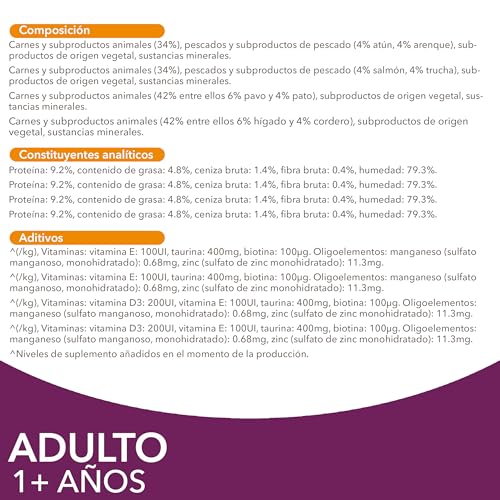 Composición

Carnes y subproductos animales (34%), pescados y subproductos de pescado (4% atún, 4% arenque), subproductos de origen vegetal, sustancias minerales.

Carnes y subproductos animales (34%), pescados y subproductos de pescado (4% salmón, 4% trucha), subproductos de origen vegetal, sustancias minerales.

Carnes y subproductos animales (42% entre ellos 6% pavo y 4% pato), subproductos de origen vegetal, sustancias minerales.

Carnes y subproductos animales (42% entre ellos 6% hígado y 4% cordero), subproductos de origen vegetal, sustancias minerales.

Constituyentes analíticos

Proteína: 9.2%, contenido de grasa: 4.8%, ceniza bruta: 1.4%, fibra bruta: 0.4%, humedad: 79.3%.

Proteína: 9.2%, contenido de grasa: 4.8%, ceniza bruta: 1.4%, fibra bruta: 0.4%, humedad: 79.3%.

Proteína: 9.2%, contenido de grasa: 4.8%, ceniza bruta: 1.4%, fibra bruta: 0.4%, humedad: 79.3%.

Proteína: 9.2%, contenido de grasa: 4.8%, ceniza bruta: 1.4%, fibra bruta: 0.4%, humedad: 79.3%.

Aditivos

^(/kg), Vitaminas: vitamina E: 100UI, taurina: 400mg, biotina: 100µg. Oligoelementos: manganeso (sulfato manganoso, monohidratado): 0.68mg, zinc (sulfato de zinc monohidratado): 11.3mg.

^(/kg), Vitaminas: vitamina E: 100UI, taurina: 400mg, biotina: 100µg. Oligoelementos: manganeso (sulfato manganoso, monohidratado): 0.68mg, zinc (sulfato de zinc monohidratado): 11.3mg.

^(/kg), Vitaminas: vitamina D3: 200UI, vitamina E: 100UI, taurina: 400mg, biotina: 100µg. Oligoelementos: manganeso (sulfato manganoso, monohidratado): 0.68mg, zinc (sulfato de zinc monohidratado): 11.3mg.

^(/kg), Vitaminas: vitamina D3: 200UI, vitamina E: 100UI, taurina: 400mg, biotina: 100µg. Oligoelementos: manganeso (sulfato manganoso, monohidratado): 0.68mg, zinc (sulfato de zinc monohidratado): 11.3mg.

^Niveles de suplemento añadidos en el momento de la producción.

ADULTO
1+ AÑOS